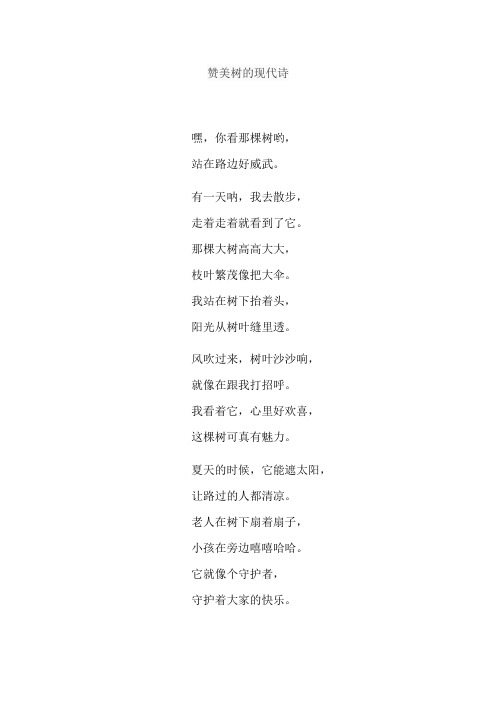 赞美树的现代诗

嘿，你看那棵树哟，
站在路边好威武。

有一天呐，我去散步，
走着走着就看到了它。
那棵大树高高大大，
枝叶繁茂像把大伞。
我站在树下抬着头，
阳光从树叶缝里透。

风吹过来，树叶沙沙响，
就像在跟我打招呼。
我看着它，心里好欢喜，
这棵树可真有魅力。

夏天的时候，它能遮太阳，
让路过的人都清凉。
老人在树下扇着扇子，
小孩在旁边嘻嘻哈哈。
它就像个守护者，
守护着大家的快乐。